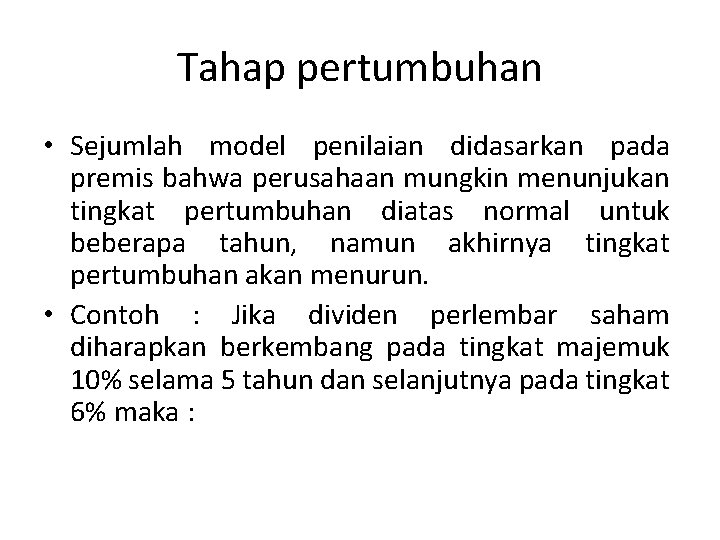 Tahap pertumbuhan

• Sejumlah model penilaian didasarkan pada premis bahwa perusahaan mungkin menunjukan tingkat pertumbuhan diatas normal untuk beberapa tahun, namun akhirnya tingkat pertumbuhan akan menurun.

• Contoh : Jika dividen perlembar saham diharapkan berkembang pada tingkat majemuk 10% selama 5 tahun dan selanjutnya pada tingkat 6% maka :